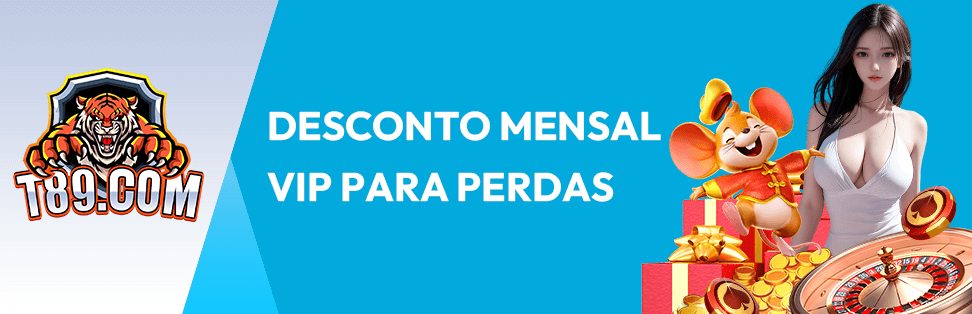 T89.COM

DESCONTO MENSAL
VIP PARA PERDAS